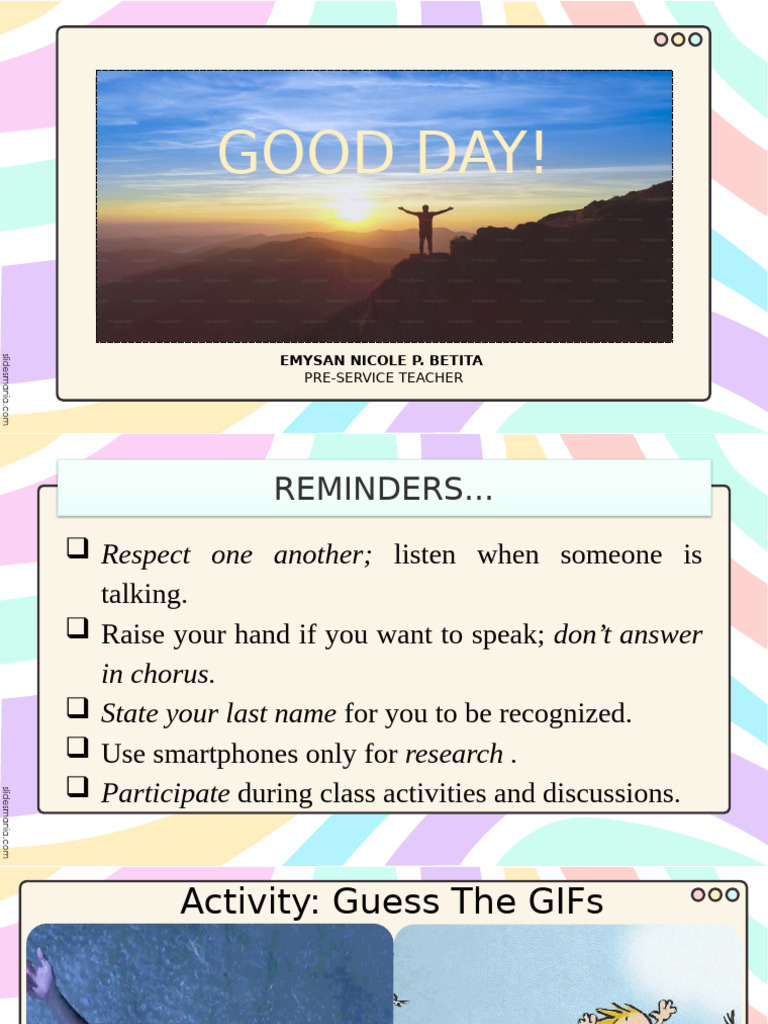 GOOD DAY!

EMYSAN NICOLE P. BETITA
PRE-SERVICE TEACHER

slidesmania.com

REMINDERS…

❑ Respect one another; listen when someone is talking.
❑ Raise your hand if you want to speak; don't answer in chorus.
❑ State your last name for you to be recognized.
❑ Use smartphones only for research .
❑ Participate during class activities and discussions.

slidesmania.com

Activity: Guess The GIFs